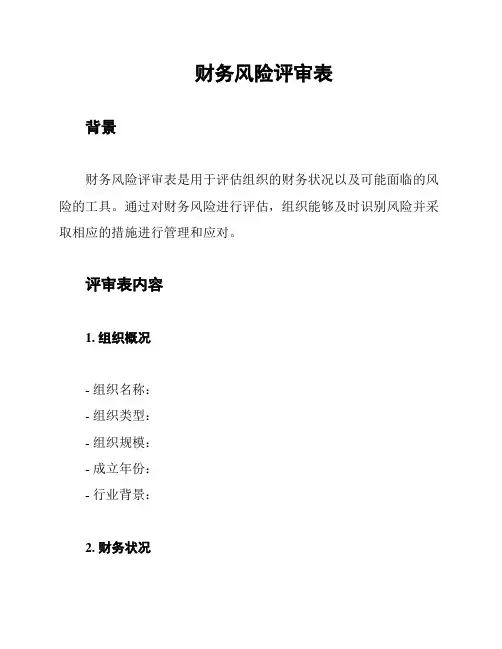 财务风险评审表

背景

财务风险评审表是用于评估组织的财务状况以及可能面临的风险的工具。通过对财务风险进行评估，组织能够及时识别风险并采取相应的措施进行管理和应对。

评审表内容

1. 组织概况

- 组织名称：
- 组织类型：
- 组织规模：
- 成立年份：
- 行业背景：

2. 财务状况